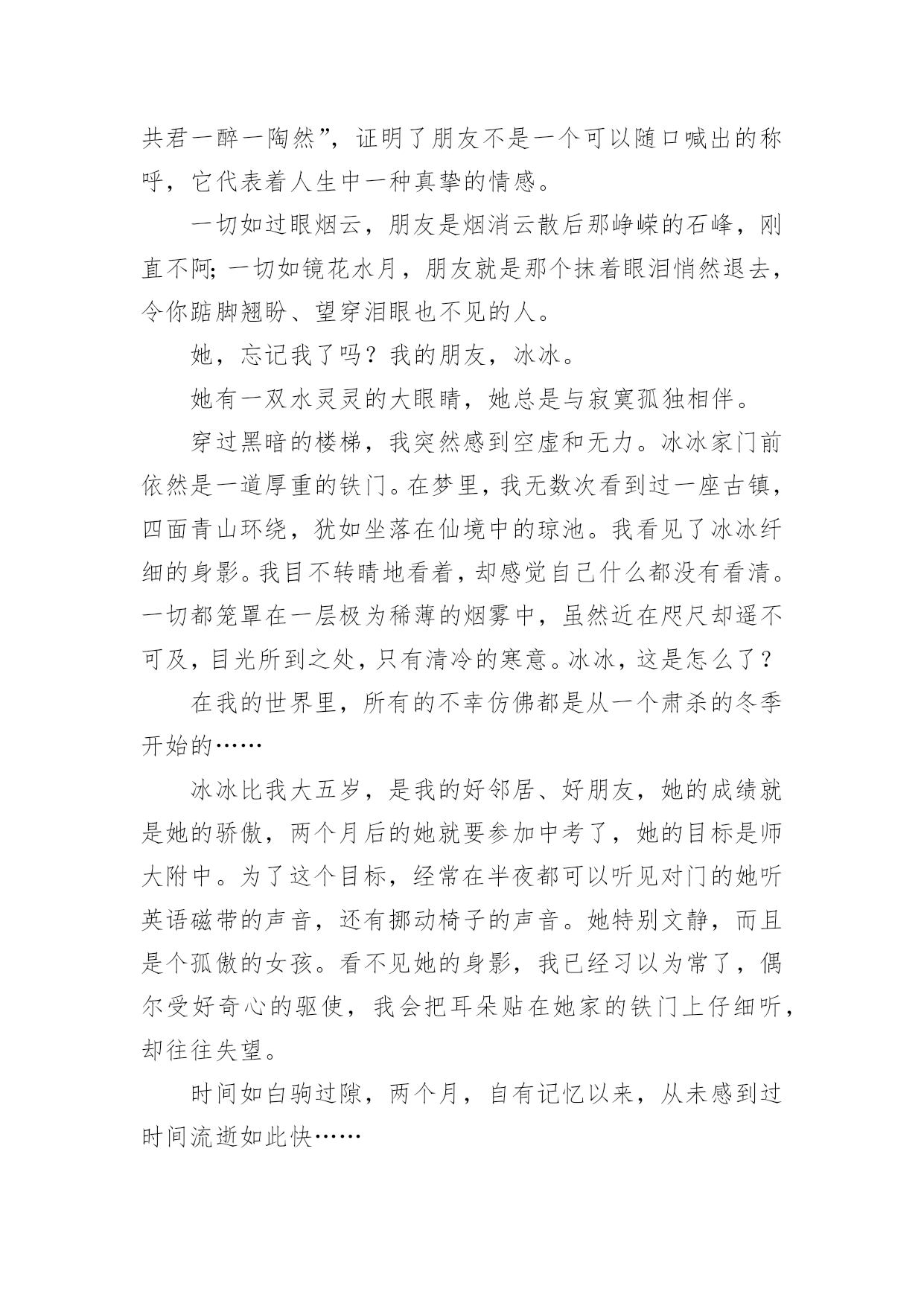 共君一醉一陶然”，证明了朋友不是一个可以随口喊出的称呼，它代表着人生中一种真挚的情感。

一切如过眼烟云，朋友是烟消云散后那峥嵘的石峰，刚直不阿；一切如镜花水月，朋友就是那个抹着眼泪悄然退去，令你踮脚翘盼、望穿泪眼也不见的人。

她，忘记我了吗？我的朋友，冰冰。

她有一双水灵灵的大眼睛，她总是与寂寞孤独相伴。

穿过黑暗的楼梯，我突然感到空虚和无力。冰冰家门前依然是一道厚重的铁门。在梦里，我无数次看到过一座古镇，四面青山环绕，犹如坐落在仙境中的琼池。我看见了冰冰纤细的身影。我目不转睛地看着，却感觉自己什么都没有看清。一切都笼罩在一层极为稀薄的烟雾中，虽然近在咫尺却遥不可及，目光所到之处，只有清冷的寒意。冰冰，这是怎么了？

在我的世界里，所有的不幸仿佛都是从一个肃杀的冬季开始的……

冰冰比我大五岁，是我的好邻居、好朋友，她的成绩就是她的骄傲，两个月后的她就要参加中考了，她的目标是师大附中。为了这个目标，经常在半夜都可以听见对门的她听英语磁带的声音，还有挪动椅子的声音。她特别文静，而且是个孤傲的女孩。看不见她的身影，我已经习以为常了，偶尔受好奇心的驱使，我会把耳朵贴在她家的铁门上仔细听，却往往失望。

时间如白驹过隙，两个月，自有记忆以来，从未感到过时间流逝如此快……